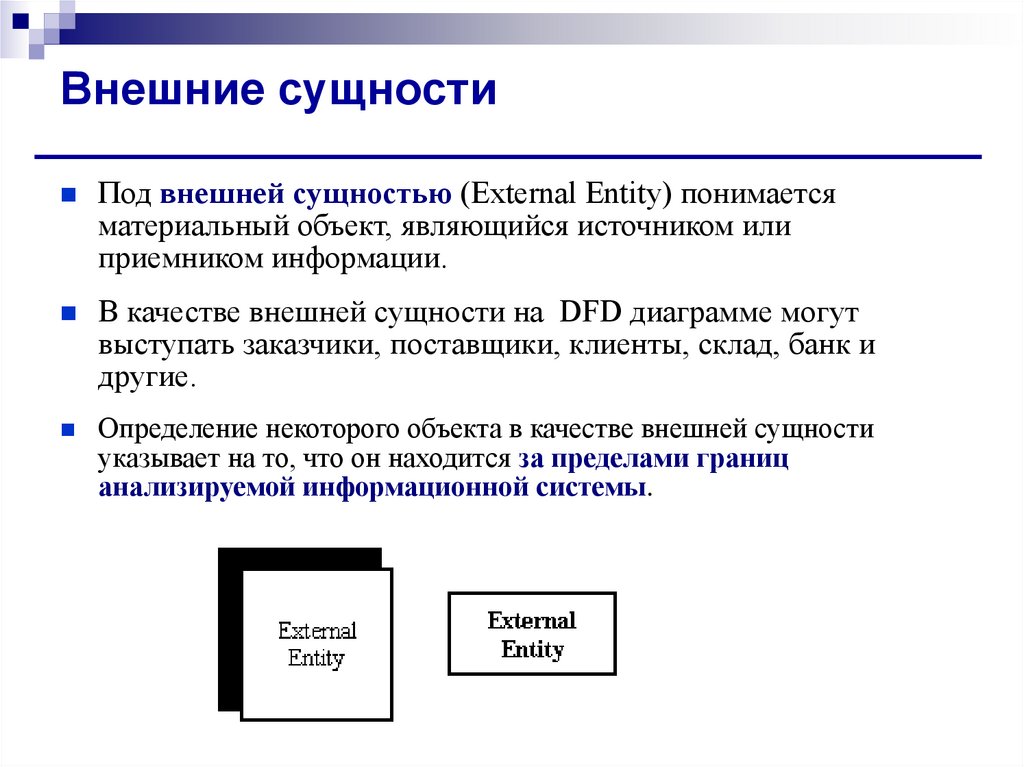 Внешние сущности

Под внешней сущностью (External Entity) понимается материальный объект, являющийся источником или приемником информации.

В качестве внешней сущности на DFD диаграмме могут выступать заказчики, поставщики, клиенты, склад, банк и другие.

Определение некоторого объекта в качестве внешней сущности указывает на то, что он находится за пределами границ анализируемой информационной системы.

External Entity

External Entity